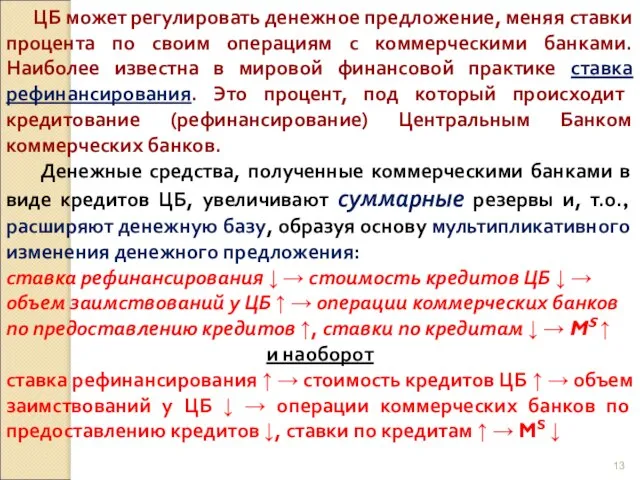 ЦБ может регулировать денежное предложение, меняя ставки процента по своим операциям с коммерческими банками. Наиболее известна в мировой финансовой практике ставка рефинансирования. Это процент, под который происходит кредитование (рефинансирование) Центральным Банком коммерческих банков.

Денежные средства, полученные коммерческими банками в виде кредитов ЦБ, увеличивают суммарные резервы и, т.о., расширяют денежную базу, образуя основу мультипликативного изменения денежного предложения:
ставка рефинансирования ↓ → стоимость кредитов ЦБ ↓ → объем заимствований у ЦБ ↑ → операции коммерческих банков по предоставлению кредитов ↑, ставки по кредитам ↓ → $M^S$ ↑

и наоборот

ставка рефинансирования ↑ → стоимость кредитов ЦБ ↑ → объем заимствований у ЦБ ↓ → операции коммерческих банков по предоставлению кредитов ↓, ставки по кредитам ↑ → $M^S$ ↓

13